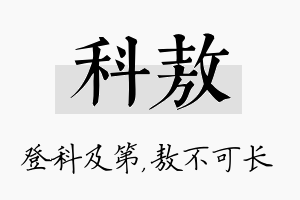 科敖

登科及第，敖不可长